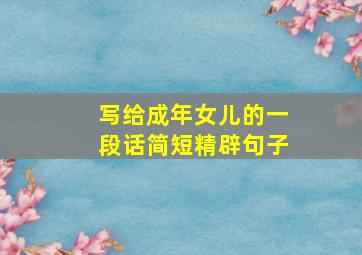 写给成年女儿的一段话简短精辟句子